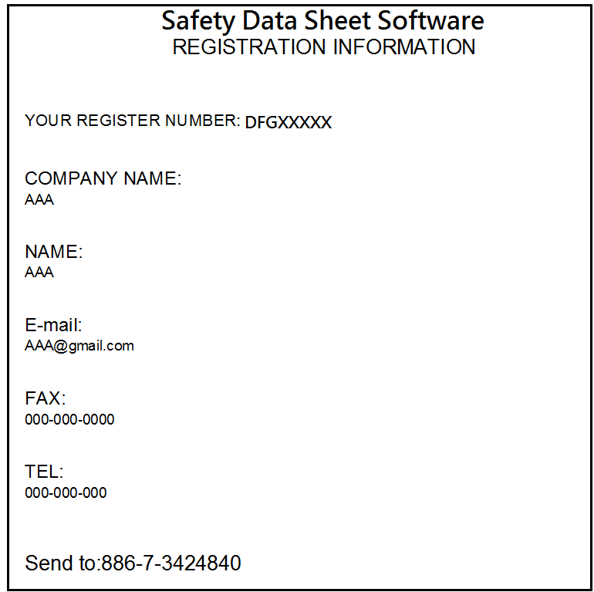 Safety Data Sheet Software
REGISTRATION INFORMATION

YOUR REGISTER NUMBER: DFGXXXXX

COMPANY NAME:
AAA

NAME:
AAA

E-mail:
AAA@gmail.com

FAX:
000-000-0000

TEL:
000-000-000

Send to:886-7-3424840